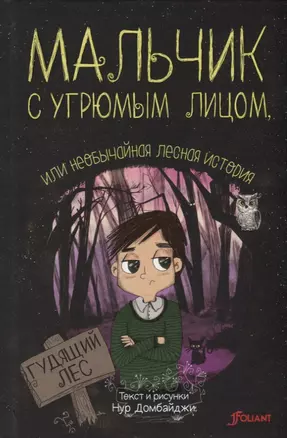 МАЛЬЧИК С УГРЮМЫМ ЛИЦОМ,

или необычайная лесная история

ГУДЯЩИЙ ЛЕС

Текст и рисунки
Нур Домбайджи

FOLIANT